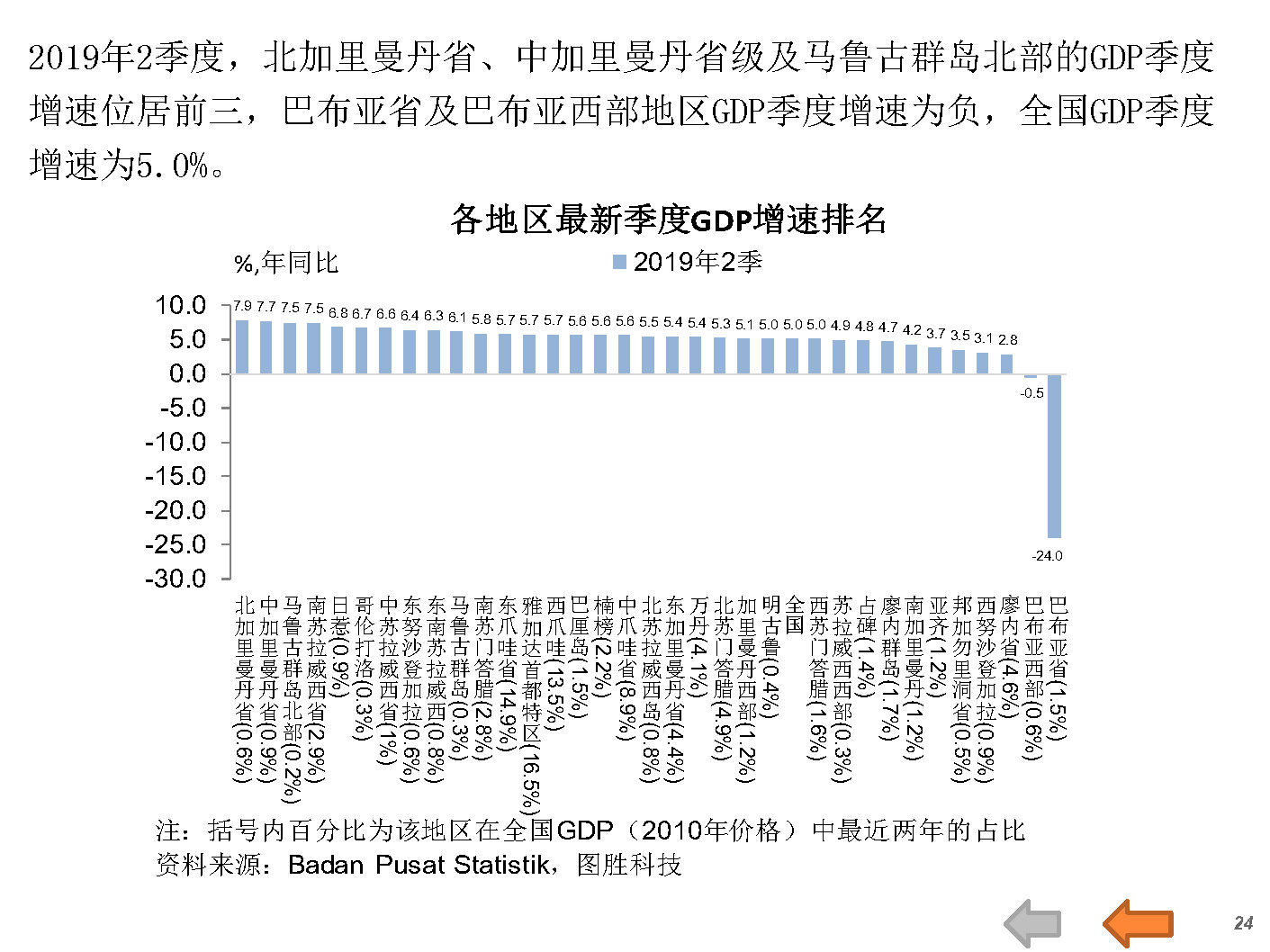 2019年2季度，北加里曼丹省、中加里曼丹省级及马鲁古群岛北部的GDP季度增速位居前三，巴布亚省及巴布亚西部地区GDP季度增速为负，全国GDP季度增速为5.0%。

各地区最新季度GDP增速排名

%,年同比

2019年2季

10.0
5.0
0.0
-5.0
-10.0
-15.0
-20.0
-25.0
-30.0

7.9 7.7 7.5 7.5 6.8 6.7 6.6 6.4 6.3 6.1 5.8 5.7 5.7 5.7 5.6 5.6 5.6 5.5 5.4 5.4 5.3 5.1 5.0 5.0 5.0 4.9 4.8 4.7 4.2 3.7 3.5 3.1 2.8 -0.5 -24.0

北加里曼丹省(0.6%)
中加里曼丹省(0.9%)
马鲁古群岛北部(0.2%)
南苏拉威西省(2.9%)
日惹(0.9%)
哥伦打洛(0.3%)
中苏拉威西省(1%)
东努沙登加拉(0.6%)
东南苏拉威西(0.8%)
马鲁古群岛(0.3%)
南苏门答腊(2.8%)
东爪哇省(14.9%)
雅加达首都特区(16.5%)
西爪哇(13.5%)
巴厘岛(1.5%)
楠榜(2.2%)
中爪哇省(8.9%)
北苏拉威西岛(0.8%)
东加里曼丹省(4.4%)
万丹(4.1%)
北苏门答腊(4.9%)
加里曼丹西部(1.2%)
明古鲁(0.4%)
全国
西苏门答腊(1.6%)
苏拉威西西部(0.3%)
占碑(1.4%)
廖内群岛(1.7%)
南加里曼丹(1.2%)
亚齐(1.2%)
邦加勿里洞省(0.5%)
西努沙登加拉(0.9%)
廖内省(4.6%)
巴布亚西部(0.6%)
巴布亚省(1.5%)

注：括号内百分比为该地区在全国GDP（2010年价格）中最近两年的占比
资料来源：Badan Pusat Statistik，图胜科技

24